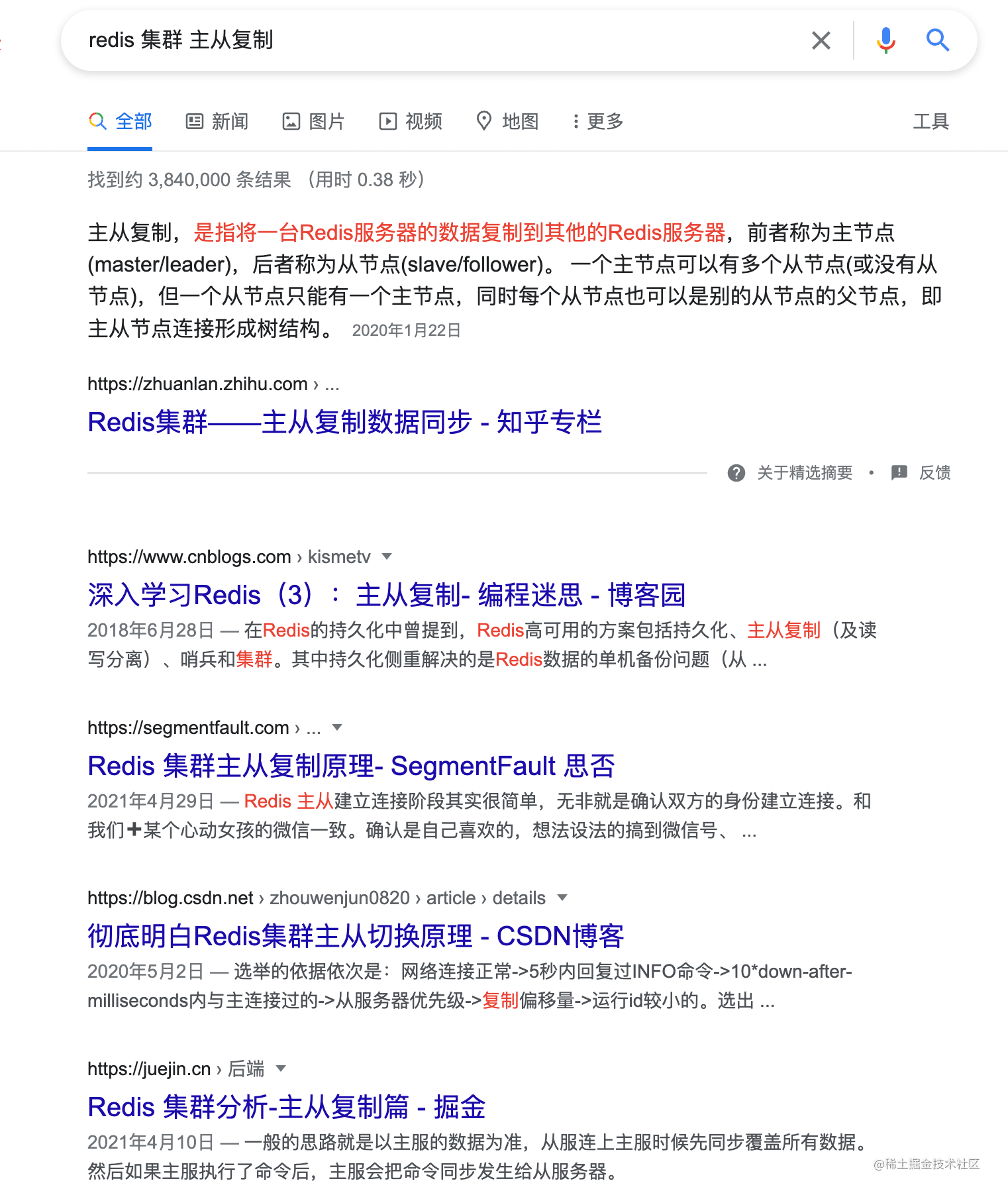 redis 集群 主从复制

全部　新闻　图片　视频　地图　更多　工具

找到约 3,840,000 条结果 （用时 0.38 秒）

主从复制，是指将一台Redis服务器的数据复制到其他的Redis服务器，前者称为主节点(master/leader)，后者称为从节点(slave/follower)。 一个主节点可以有多个从节点(或没有从节点)，但一个从节点只能有一个主节点，同时每个从节点也可以是别的从节点的父节点，即主从节点连接形成树结构。 2020年1月22日

https://zhuanlan.zhihu.com › ...
Redis集群——主从复制数据同步 - 知乎专栏

关于精选摘要 • 反馈

https://www.cnblogs.com › kismetv
深入学习Redis（3）：主从复制- 编程迷思 - 博客园
2018年6月28日 — 在Redis的持久化中曾提到，Redis高可用的方案包括持久化、主从复制（及读写分离）、哨兵和集群。其中持久化侧重解决的是Redis数据的单机备份问题（从 ...

https://segmentfault.com › ...
Redis 集群主从复制原理- SegmentFault 思否
2021年4月29日 — Redis 主从建立连接阶段其实很简单，无非就是确认双方的身份建立连接。和我们➕某个心动女孩的微信一致。确认是自己喜欢的，想法设法的搞到微信号、 ...

https://blog.csdn.net › zhouwenjun0820 › article › details
彻底明白Redis集群主从切换原理 - CSDN博客
2020年5月2日 — 选举的依据依次是：网络连接正常->5秒内回复过INFO命令->10*down-after-milliseconds内与主连接过的->从服务器优先级->复制偏移量->运行id较小的。选出 ...

https://juejin.cn › 后端
Redis 集群分析-主从复制篇 - 掘金
2021年4月10日 — 一般的思路就是以主服的数据为准，从服连上主服时候先同步覆盖所有数据。然后如果主服执行了命令后，主服会把命令同步发生给从服务器。

@稀土掘金技术社区